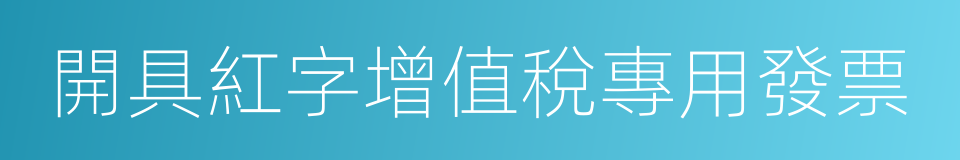 開具紅字增值稅專用發票